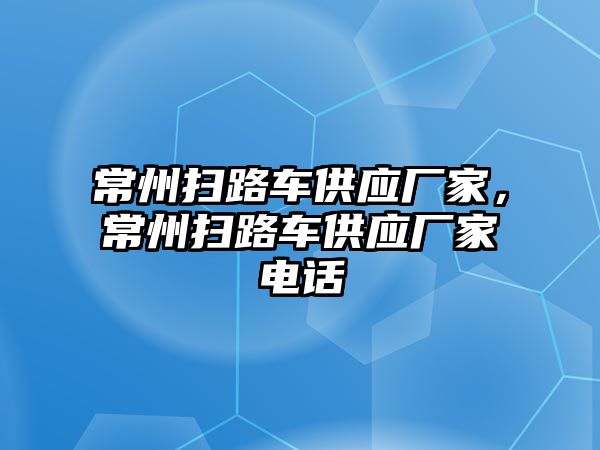 常州扫路车供应厂家，常州扫路车供应厂家电话